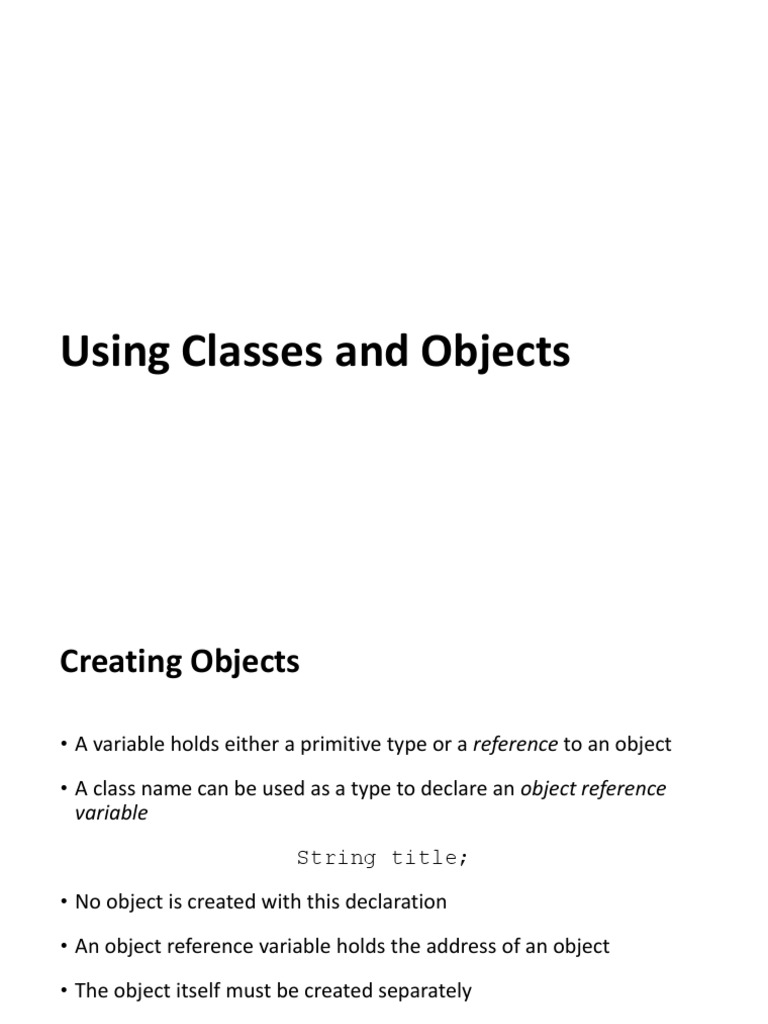 Using Classes and Objects

Creating Objects

• A variable holds either a primitive type or a reference to an object

• A class name can be used as a type to declare an object reference variable

String title;

• No object is created with this declaration

• An object reference variable holds the address of an object

• The object itself must be created separately